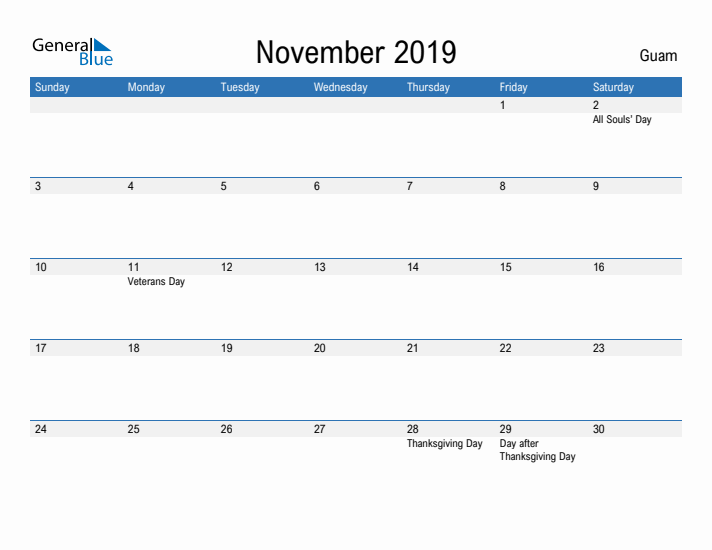 General Blue

November 2019

Guam

| Sunday | Monday | Tuesday | Wednesday | Thursday | Friday | Saturday |
|---|---|---|---|---|---|---|
| | | | | | 1 | 2 All Souls' Day |
| 3 | 4 | 5 | 6 | 7 | 8 | 9 |
| 10 | 11 Veterans Day | 12 | 13 | 14 | 15 | 16 |
| 17 | 18 | 19 | 20 | 21 | 22 | 23 |
| 24 | 25 | 26 | 27 | 28 Thanksgiving Day | 29 Day after Thanksgiving Day | 30 |